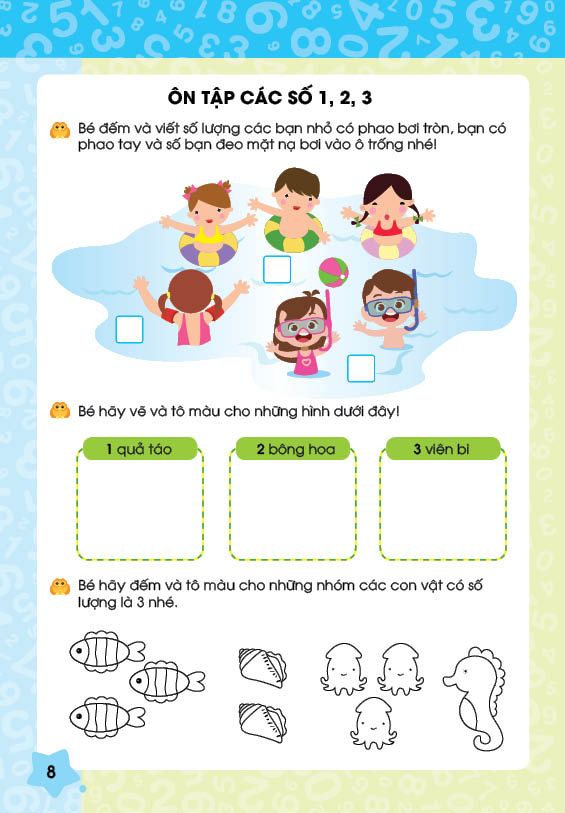 ÔN TẬP CÁC SỐ 1, 2, 3

Bé đếm và viết số lượng các bạn nhỏ có phao bơi tròn, bạn có phao tay và số bạn đeo mặt nạ bơi vào ô trống nhé!

Bé hãy vẽ và tô màu cho những hình dưới đây!

1 quả táo

2 bông hoa

3 viên bi

Bé hãy đếm và tô màu cho những nhóm các con vật có số lượng là 3 nhé.

8